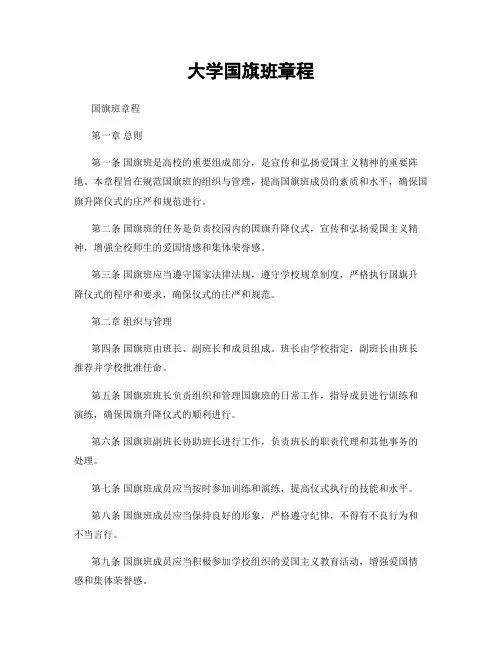 大学国旗班章程

国旗班章程

第一章 总则

第一条 国旗班是高校的重要组成部分，是宣传和弘扬爱国主义精神的重要阵地。本章程旨在规范国旗班的组织与管理，提高国旗班成员的素质和水平，确保国旗升降仪式的庄严和规范进行。

第二条 国旗班的任务是负责校园内的国旗升降仪式，宣传和弘扬爱国主义精神，增强全校师生的爱国情感和集体荣誉感。

第三条 国旗班应当遵守国家法律法规，遵守学校规章制度，严格执行国旗升降仪式的程序和要求，确保仪式的庄严和规范。

第二章 组织与管理

第四条 国旗班由班长、副班长和成员组成。班长由学校指定，副班长由班长推荐并学校批准任命。

第五条 国旗班班长负责组织和管理国旗班的日常工作，指导成员进行训练和演练，确保国旗升降仪式的顺利进行。

第六条 国旗班副班长协助班长进行工作，负责班长的职责代理和其他事务的处理。

第七条 国旗班成员应当按时参加训练和演练，提高仪式执行的技能和水平。

第八条 国旗班成员应当保持良好的形象，严格遵守纪律，不得有不良行为和不当言行。

第九条 国旗班成员应当积极参加学校组织的爱国主义教育活动，增强爱国情感和集体荣誉感。